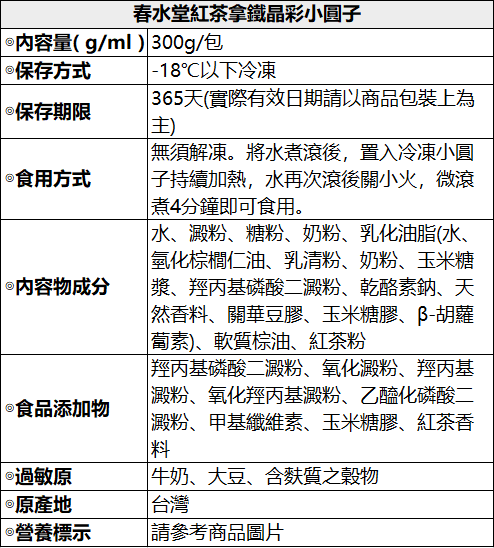 | 春水堂紅茶拿鐵晶彩小圓子 | |
|---|---|
| ◎內容量( g/ml ) | 300g/包 |
| ◎保存方式 | -18℃以下冷凍 |
| ◎保存期限 | 365天(實際有效日期請以商品包裝上為主) |
| ◎食用方式 | 無須解凍。將水煮滾後，置入冷凍小圓子持續加熱，水再次滾後關小火，微滾煮4分鐘即可食用。 |
| ◎內容物成分 | 水、澱粉、糖粉、奶粉、乳化油脂(水、氫化棕櫚仁油、乳清粉、奶粉、玉米糖漿、羥丙基磷酸二澱粉、乾酪素鈉、天然香料、關華豆膠、玉米糖膠、β-胡蘿蔔素)、軟質棕油、紅茶粉 |
| ◎食品添加物 | 羥丙基磷酸二澱粉、氧化澱粉、羥丙基澱粉、氧化羥丙基澱粉、乙醯化磷酸二澱粉、甲基纖維素、玉米糖膠、紅茶香料 |
| ◎過敏原 | 牛奶、大豆、含麩質之穀物 |
| ◎原產地 | 台灣 |
| ◎營養標示 | 請參考商品圖片 |